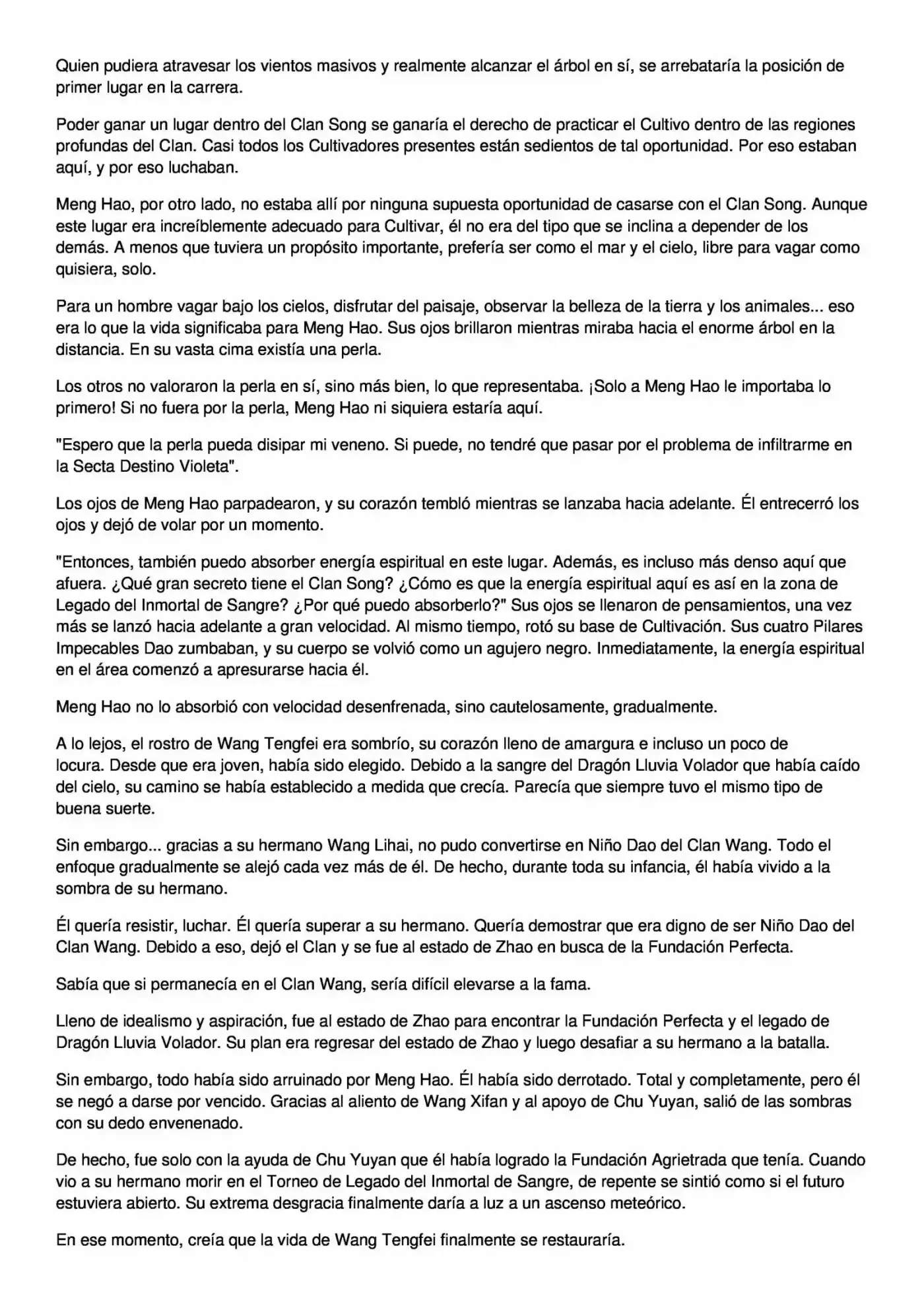 Quien pudiera atravesar los vientos masivos y realmente alcanzar el árbol en sí, se arrebataría la posición de primer lugar en la carrera.

Poder ganar un lugar dentro del Clan Song se ganaría el derecho de practicar el Cultivo dentro de las regiones profundas del Clan. Casi todos los Cultivadores presentes están sedientos de tal oportunidad. Por eso estaban aquí, y por eso luchaban.

Meng Hao, por otro lado, no estaba allí por ninguna supuesta oportunidad de casarse con el Clan Song. Aunque este lugar era increíblemente adecuado para Cultivar, él no era del tipo que se inclina a depender de los demás. A menos que tuviera un propósito importante, prefería ser como el mar y el cielo, libre para vagar como quisiera, solo.

Para un hombre vagar bajo los cielos, disfrutar del paisaje, observar la belleza de la tierra y los animales... eso era lo que la vida significaba para Meng Hao. Sus ojos brillaron mientras miraba hacia el enorme árbol en la distancia. En su vasta cima existía una perla.

Los otros no valoraron la perla en sí, sino más bien, lo que representaba. ¡Solo a Meng Hao le importaba lo primero! Si no fuera por la perla, Meng Hao ni siquiera estaría aquí.

"Espero que la perla pueda disipar mi veneno. Si puede, no tendré que pasar por el problema de infiltrarme en la Secta Destino Violeta".

Los ojos de Meng Hao parpadearon, y su corazón tembló mientras se lanzaba hacia adelante. Él entrecerró los ojos y dejó de volar por un momento.

"Entonces, también puedo absorber energía espiritual en este lugar. Además, es incluso más denso aquí que afuera. ¿Qué gran secreto tiene el Clan Song? ¿Cómo es que la energía espiritual aquí es así en la zona de Legado del Inmortal de Sangre? ¿Por qué puedo absorberlo?" Sus ojos se llenaron de pensamientos, una vez más se lanzó hacia adelante a gran velocidad. Al mismo tiempo, rotó su base de Cultivación. Sus cuatro Pilares Impecables Dao zumbaban, y su cuerpo se volvió como un agujero negro. Inmediatamente, la energía espiritual en el área comenzó a apresurarse hacia él.

Meng Hao no lo absorbió con velocidad desenfrenada, sino cautelosamente, gradualmente.

A lo lejos, el rostro de Wang Tengfei era sombrío, su corazón lleno de amargura e incluso un poco de locura. Desde que era joven, había sido elegido. Debido a la sangre del Dragón Lluvia Volador que había caído del cielo, su camino se había establecido a medida que crecía. Parecía que siempre tuvo el mismo tipo de buena suerte.

Sin embargo... gracias a su hermano Wang Lihai, no pudo convertirse en Niño Dao del Clan Wang. Todo el enfoque gradualmente se alejó cada vez más de él. De hecho, durante toda su infancia, él había vivido a la sombra de su hermano.

Él quería resistir, luchar. Él quería superar a su hermano. Quería demostrar que era digno de ser Niño Dao del Clan Wang. Debido a eso, dejó el Clan y se fue al estado de Zhao en busca de la Fundación Perfecta.

Sabía que si permanecía en el Clan Wang, sería difícil elevarse a la fama.

Lleno de idealismo y aspiración, fue al estado de Zhao para encontrar la Fundación Perfecta y el legado de Dragón Lluvia Volador. Su plan era regresar del estado de Zhao y luego desafiar a su hermano a la batalla.

Sin embargo, todo había sido arruinado por Meng Hao. Él había sido derrotado. Total y completamente, pero él se negó a darse por vencido. Gracias al aliento de Wang Xifan y al apoyo de Chu Yuyan, salió de las sombras con su dedo envenenado.

De hecho, fue solo con la ayuda de Chu Yuyan que él había logrado la Fundación Agrietrada que tenía. Cuando vio a su hermano morir en el Torneo de Legado del Inmortal de Sangre, de repente se sintió como si el futuro estuviera abierto. Su extrema desgracia finalmente daría a luz a un ascenso meteórico.

En ese momento, creía que la vida de Wang Tengfei finalmente se restauraría.